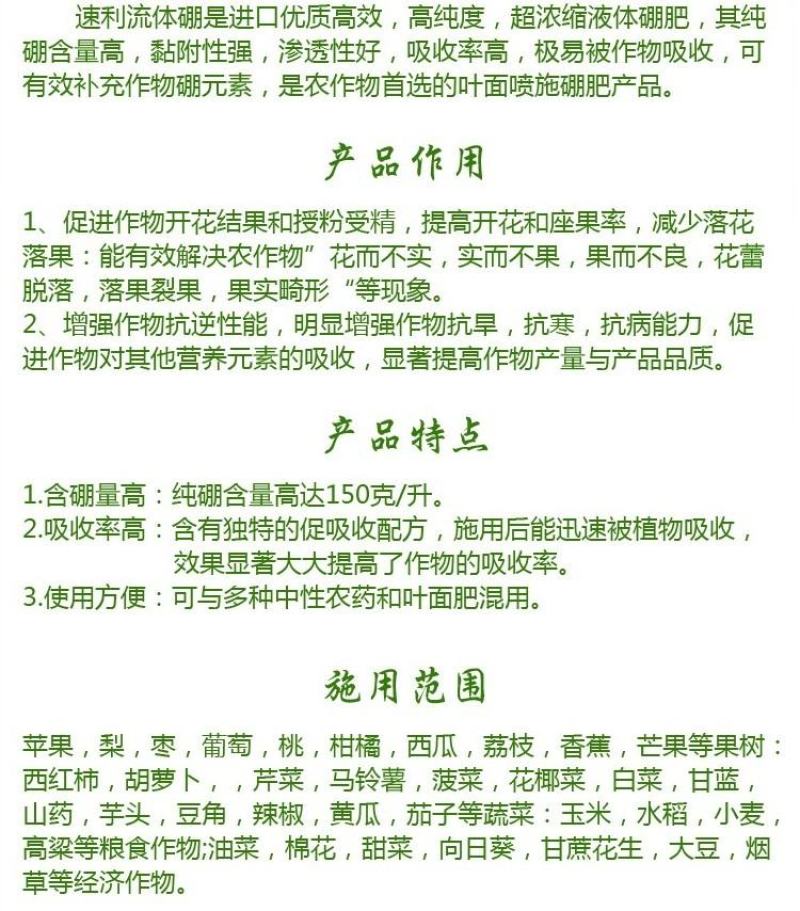 速利流体硼是进口优质高效，高纯度，超浓缩液体硼肥，其纯硼含量高，黏附性强，渗透性好，吸收率高，极易被作物吸收，可有效补充作物硼元素，是农作物首选的叶面喷施硼肥产品。

产品作用

1、促进作物开花结果和授粉受精，提高开花和座果率，减少落花落果：能有效解决农作物”花而不实，实而不果，果而不良，花蕾脱落，落果裂果，果实畸形“等现象。
2、增强作物抗逆性能，明显增强作物抗旱，抗寒，抗病能力，促进作物对其他营养元素的吸收，显著提高作物产量与产品品质。

产品特点

1.含硼量高：纯硼含量高达150克/升。
2.吸收率高：含有独特的促吸收配方，施用后能迅速被植物吸收，效果显著大大提高了作物的吸收率。
3.使用方便：可与多种中性农药和叶面肥混用。

施用范围

苹果，梨，枣，葡萄，桃，柑橘，西瓜，荔枝，香蕉，芒果等果树：西红柿，胡萝卜，，芹菜，马铃薯，菠菜，花椰菜，白菜，甘蓝，山药，芋头，豆角，辣椒，黄瓜，茄子等蔬菜：玉米，水稻，小麦，高粱等粮食作物;油菜，棉花，甜菜，向日葵，甘蔗花生，大豆，烟草等经济作物。